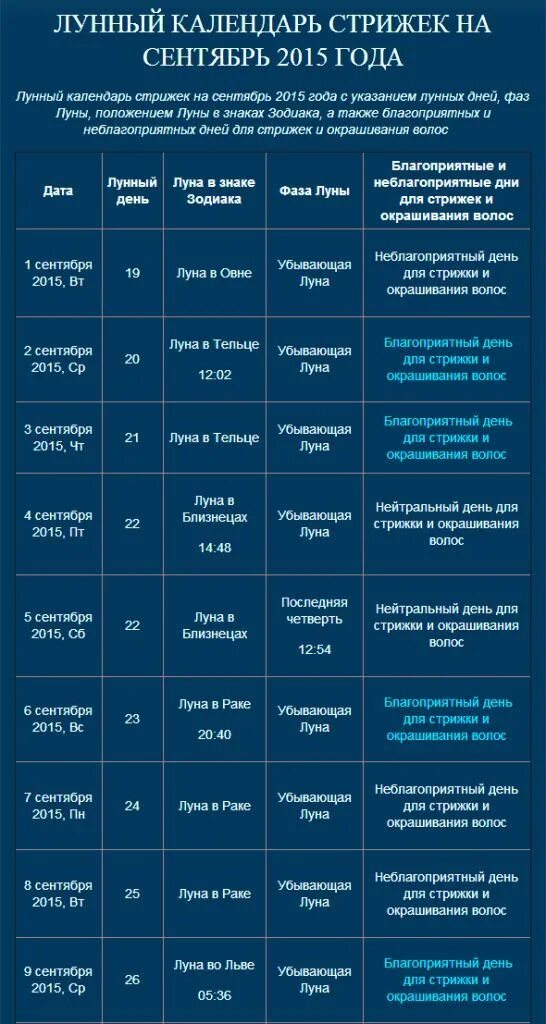 ЛУННЫЙ КАЛЕНДАРЬ СТРИЖЕК НА СЕНТЯБРЬ 2015 ГОДА

Лунный календарь стрижек на сентябрь 2015 года с указанием лунных дней, фаз Луны, положением Луны в знаках Зодиака, а также благоприятных и неблагоприятных дней для стрижек и окрашивания волос

| Дата | Лунный день | Луна в знаке Зодиака | Фаза Луны | Благоприятные и неблагоприятные дни для стрижек и окрашивания волос |
|---|---|---|---|---|
| 1 сентября 2015, Вт | 19 | Луна в Овне | Убывающая Луна | Неблагоприятный день для стрижки и окрашивания волос |
| 2 сентября 2015, Ср | 20 | Луна в Тельце 12:02 | Убывающая Луна | Благоприятный день для стрижки и окрашивания волос |
| 3 сентября 2015, Чт | 21 | Луна в Тельце | Убывающая Луна | Благоприятный день для стрижки и окрашивания волос |
| 4 сентября 2015, Пт | 22 | Луна в Близнецах 14:48 | Убывающая Луна | Нейтральный день для стрижки и окрашивания волос |
| 5 сентября 2015, Сб | 22 | Луна в Близнецах | Последняя четверть 12:54 | Нейтральный день для стрижки и окрашивания волос |
| 6 сентября 2015, Вс | 23 | Луна в Раке 20:40 | Убывающая Луна | Благоприятный день для стрижки и окрашивания волос |
| 7 сентября 2015, Пн | 24 | Луна в Раке | Убывающая Луна | Неблагоприятный день для стрижки и окрашивания волос |
| 8 сентября 2015, Вт | 25 | Луна в Раке | Убывающая Луна | Неблагоприятный день для стрижки и окрашивания волос |
| 9 сентября 2015, Ср | 26 | Луна во Льве 05:36 | Убывающая Луна | Благоприятный день для стрижки и окрашивания волос |